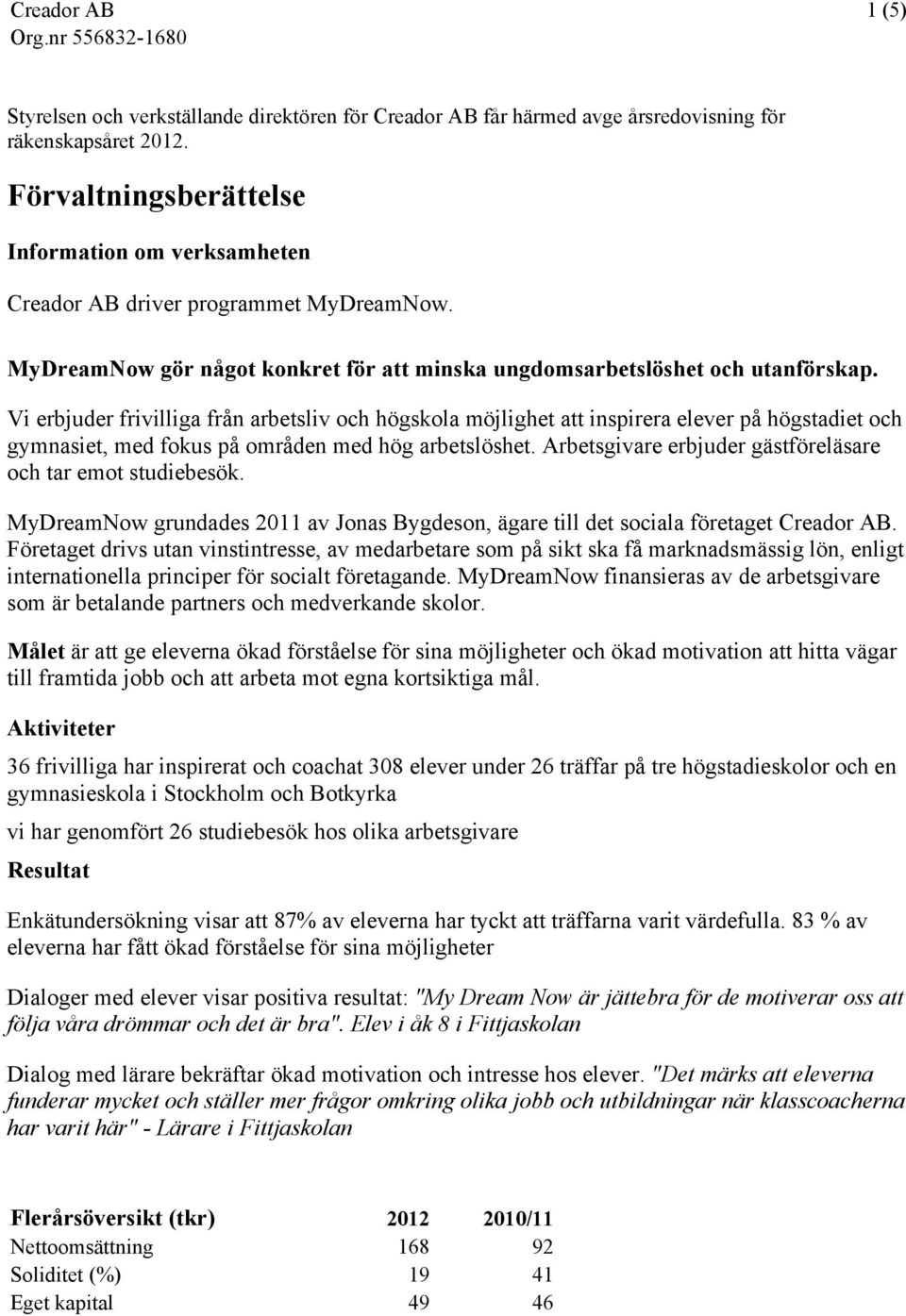 Creador AB
Org.nr 556832-1680

1 (5)

Styrelsen och verkställande direktören för Creador AB får härmed avge årsredovisning för räkenskapsåret 2012.

Förvaltningsberättelse

Information om verksamheten

Creador AB driver programmet MyDreamNow.

MyDreamNow gör något konkret för att minska ungdomsarbetslöshet och utanförskap.

Vi erbjuder frivilliga från arbetsliv och högskola möjlighet att inspirera elever på högstadiet och gymnasiet, med fokus på områden med hög arbetslöshet. Arbetsgivare erbjuder gästföreläsare och tar emot studiebesök.

MyDreamNow grundades 2011 av Jonas Bygdeson, ägare till det sociala företaget Creador AB. Företaget drivs utan vinstintresse, av medarbetare som på sikt ska få marknadsmässig lön, enligt internationella principer för socialt företagande. MyDreamNow finansieras av de arbetsgivare som är betalande partners och medverkande skolor.

Målet är att ge eleverna ökad förståelse för sina möjligheter och ökad motivation att hitta vägar till framtida jobb och att arbeta mot egna kortsiktiga mål.

Aktiviteter

36 frivilliga har inspirerat och coachat 308 elever under 26 träffar på tre högstadieskolor och en gymnasieskola i Stockholm och Botkyrka

vi har genomfört 26 studiebesök hos olika arbetsgivare

Resultat

Enkätundersökning visar att 87% av eleverna har tyckt att träffarna varit värdefulla. 83 % av eleverna har fått ökad förståelse för sina möjligheter

Dialoger med elever visar positiva resultat: "My Dream Now är jättebra för de motiverar oss att följa våra drömmar och det är bra". Elev i åk 8 i Fittjaskolan

Dialog med lärare bekräftar ökad motivation och intresse hos elever. "Det märks att eleverna funderar mycket och ställer mer frågor omkring olika jobb och utbildningar när klasscoacherna har varit här" - Lärare i Fittjaskolan

| Flerårsöversikt (tkr) | 2012 | 2010/11 |
|---|---|---|
| Nettoomsättning | 168 | 92 |
| Soliditet (%) | 19 | 41 |
| Eget kapital | 49 | 46 |